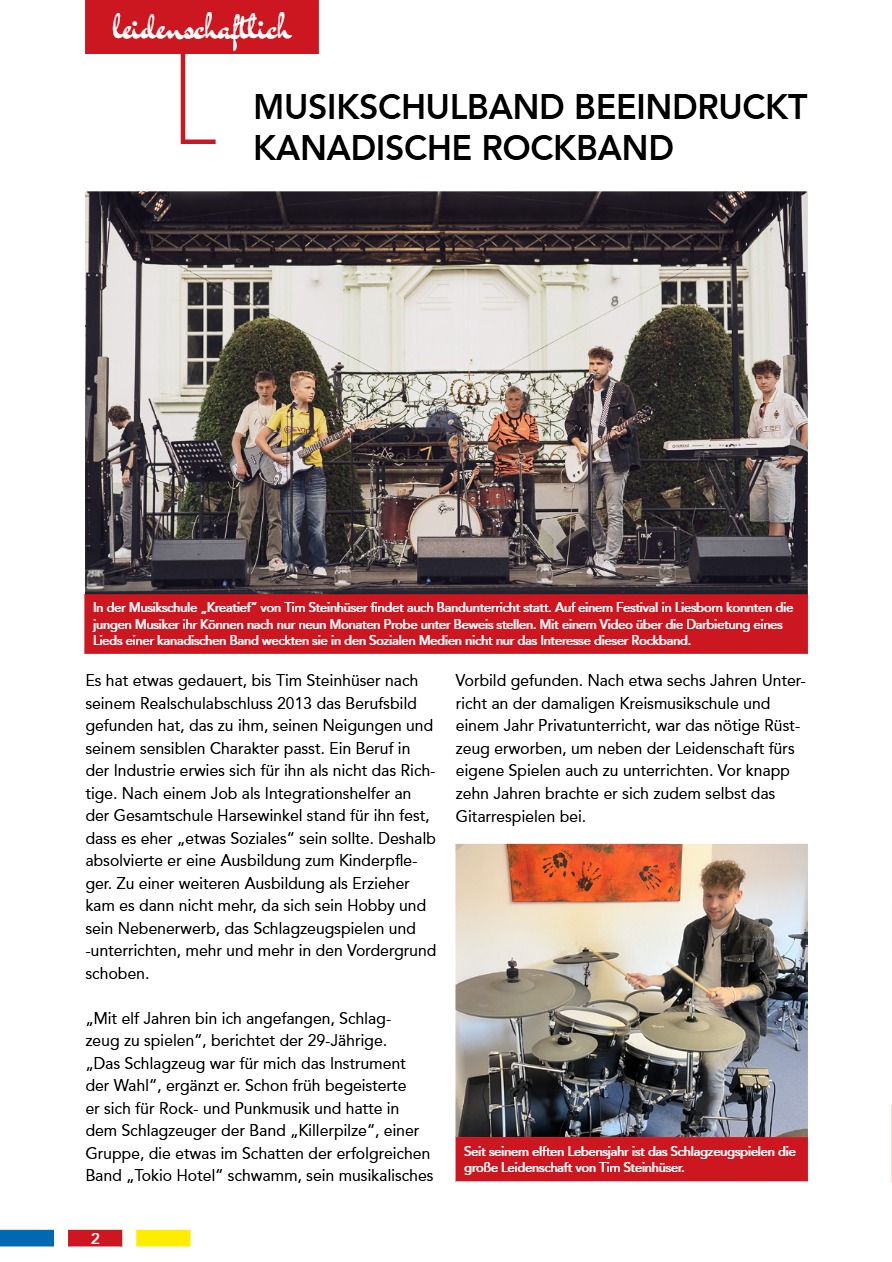 leidenschaftlich

MUSIKSCHULBAND BEEINDRUCKT KANADISCHE ROCKBAND

In der Musikschule „Kreatief" von Tim Steinhüser findet auch Bandunterricht statt. Auf einem Festival in Liesborn konnten die jungen Musiker ihr Können nach nur neun Monaten Probe unter Beweis stellen. Mit einem Video über die Darbietung eines Lieds einer kanadischen Band weckten sie in den Sozialen Medien nicht nur das Interesse dieser Rockband.

Es hat etwas gedauert, bis Tim Steinhüser nach seinem Realschulabschluss 2013 das Berufsbild gefunden hat, das zu ihm, seinen Neigungen und seinem sensiblen Charakter passt. Ein Beruf in der Industrie erwies sich für ihn als nicht das Richtige. Nach einem Job als Integrationshelfer an der Gesamtschule Harsewinkel stand für ihn fest, dass es eher „etwas Soziales" sein sollte. Deshalb absolvierte er eine Ausbildung zum Kinderpfleger. Zu einer weiteren Ausbildung als Erzieher kam es dann nicht mehr, da sich sein Hobby und sein Nebenerwerb, das Schlagzeugspielen und -unterrichten, mehr und mehr in den Vordergrund schoben.

„Mit elf Jahren bin ich angefangen, Schlagzeug zu spielen", berichtet der 29-Jährige. „Das Schlagzeug war für mich das Instrument der Wahl", ergänzt er. Schon früh begeisterte er sich für Rock- und Punkmusik und hatte in dem Schlagzeuger der Band „Killerpilze", einer Gruppe, die etwas im Schatten der erfolgreichen Band „Tokio Hotel" schwamm, sein musikalisches Vorbild gefunden. Nach etwa sechs Jahren Unterricht an der damaligen Kreismusikschule und einem Jahr Privatunterricht, war das nötige Rüstzeug erworben, um neben der Leidenschaft fürs eigene Spielen auch zu unterrichten. Vor knapp zehn Jahren brachte er sich zudem selbst das Gitarrespielen bei.

Seit seinem elften Lebensjahr ist das Schlagzeugspielen die große Leidenschaft von Tim Steinhüser.

2